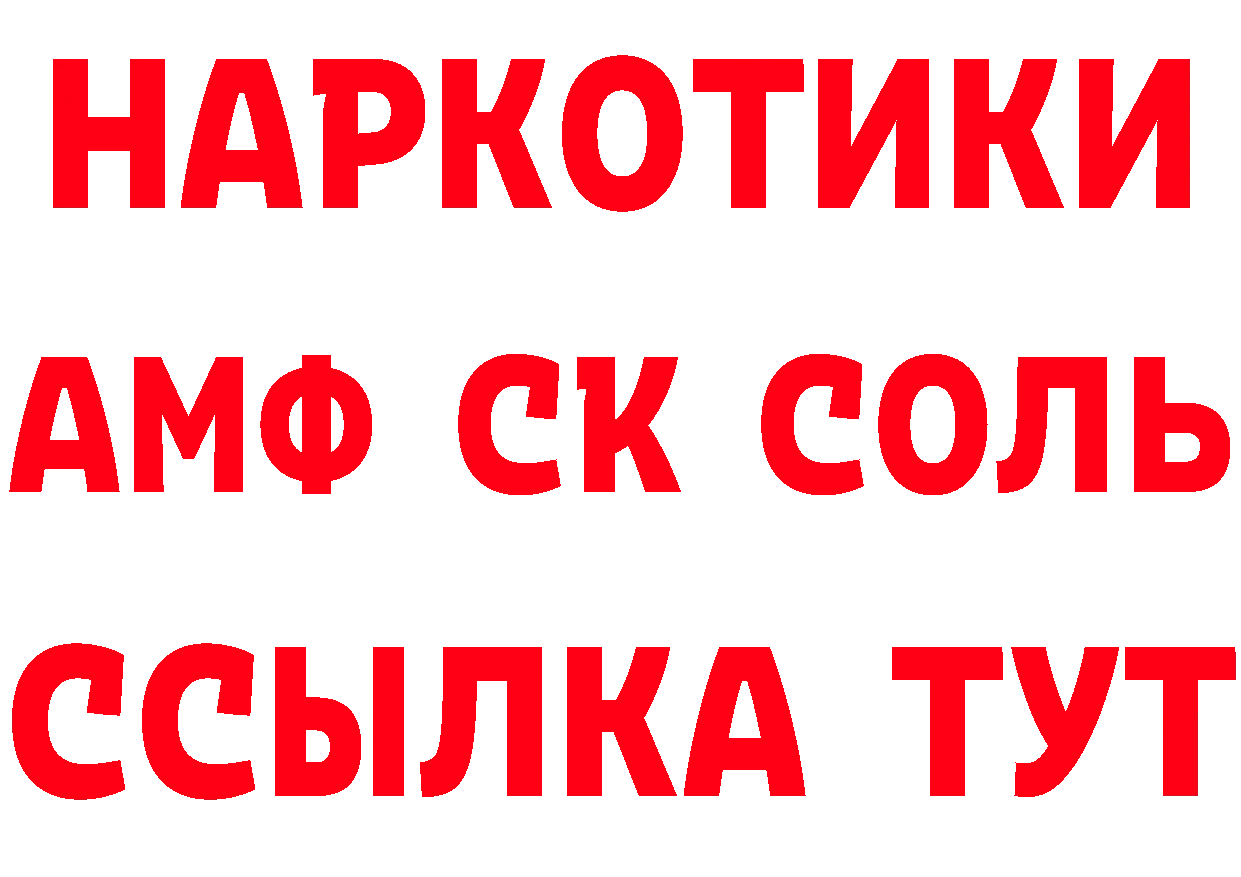 НАРКОТИКИ

АМФ СК СОЛЬ

ССЫЛКА ТУТ